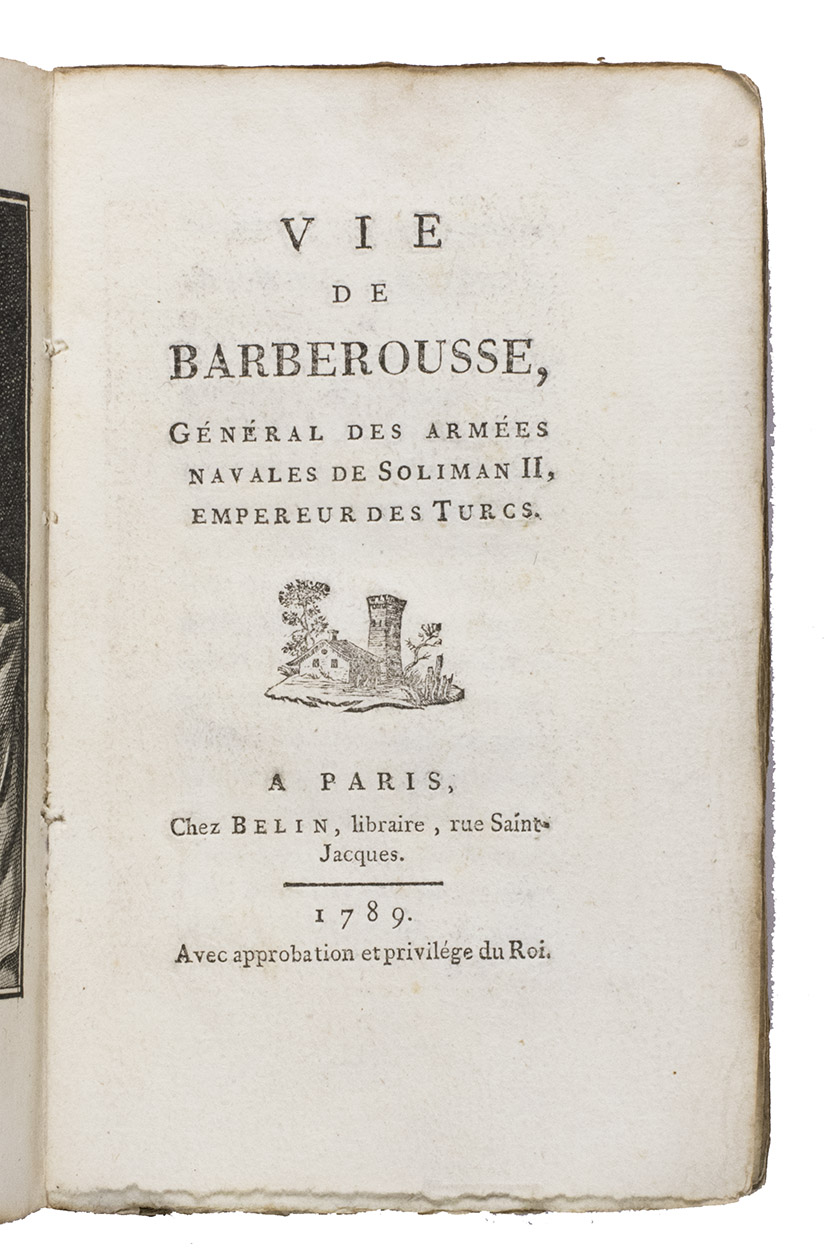 VIE
DE
BARBEROUSSE,
GÉNÉRAL DES ARMÉES
NAVALES DE SOLIMAN II,
EMPEREUR DES TURCS.

A PARIS,
Chez BELIN, libraire, rue Saint-Jacques.

1789.
Avec approbation et privilége du Roi.